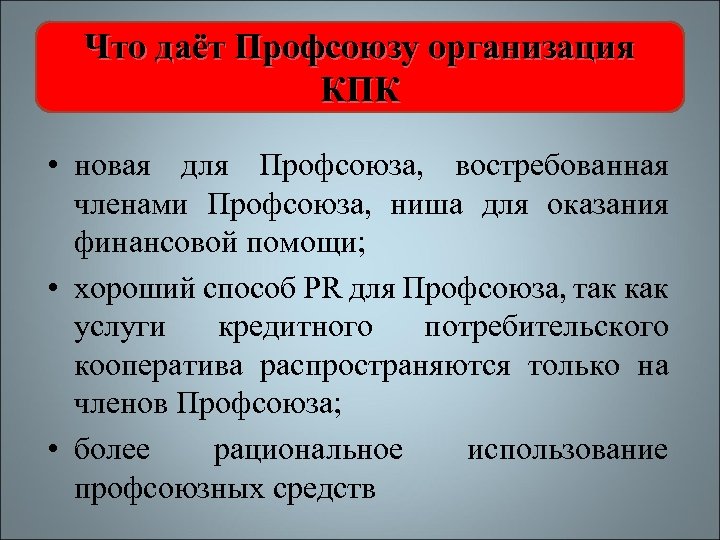 Что даёт Профсоюзу организация КПК

• новая для Профсоюза, востребованная членами Профсоюза, ниша для оказания финансовой помощи;

• хороший способ PR для Профсоюза, так как услуги кредитного потребительского кооператива распространяются только на членов Профсоюза;

• более рациональное использование профсоюзных средств